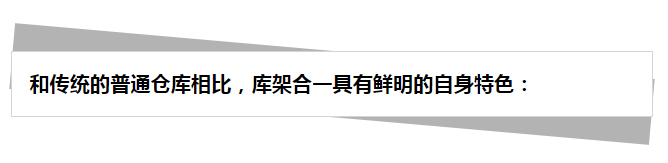 和传统的普通仓库相比，库架合一具有鲜明的自身特色：